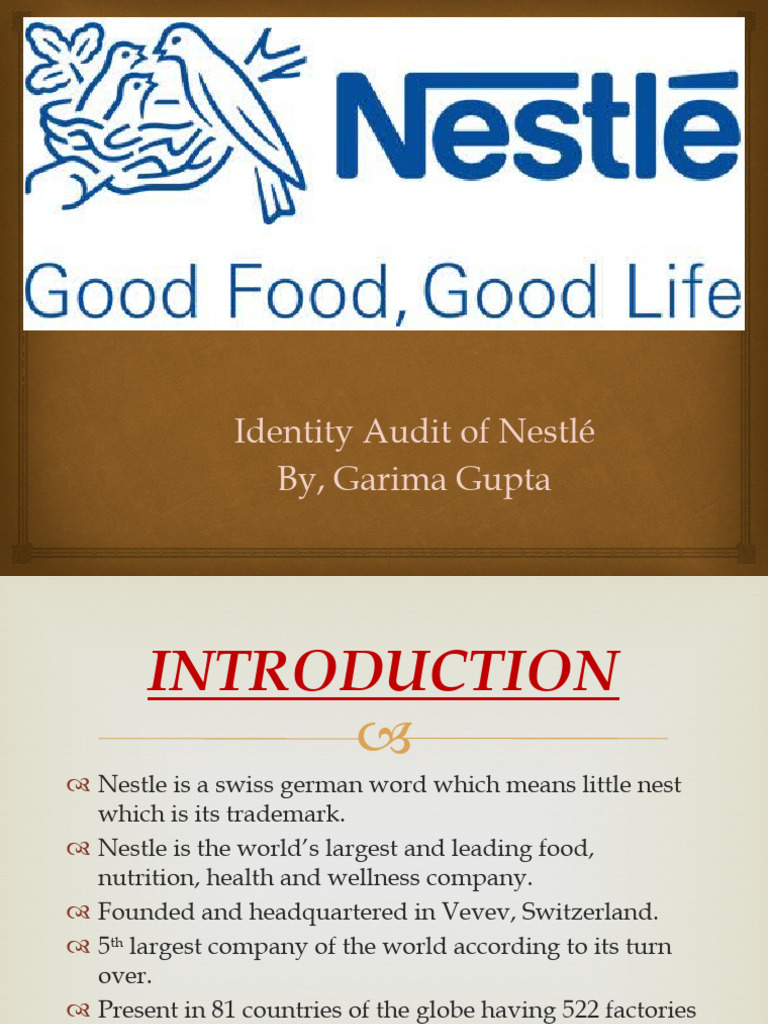 Nestlé
Good Food, Good Life

Identity Audit of Nestlé
By, Garima Gupta

INTRODUCTION

Nestle is a swiss german word which means little nest which is its trademark.
Nestle is the world's largest and leading food, nutrition, health and wellness company.
Founded and headquartered in Vevev, Switzerland.
5$^{th}$ largest company of the world according to its turn over.
Present in 81 countries of the globe having 522 factories